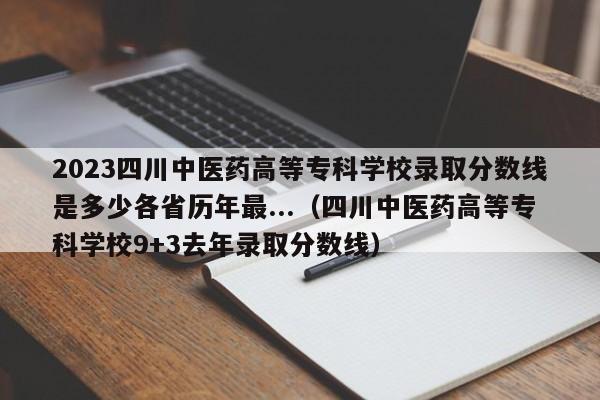 2023四川中医药高等专科学校录取分数线是多少各省历年最...（四川中医药高等专科学校9+3去年录取分数线）